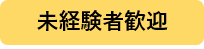 未経験者歓迎